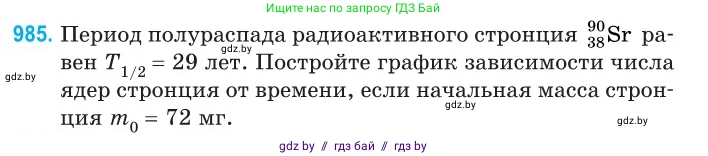 Ищите нас по запросу ГДЗ Бай

985. Период полураспада радиоактивного стронция $^{90}_{38}Sr$ равен $T_{1/2} = 29$ лет. Постройте график зависимости числа ядер стронция от времени, если начальная масса стронция $m_0 = 72$ мг.

gdz.by

gdz.by

gdz.by

gdz.by

gdz by // гдз бай // гдз by